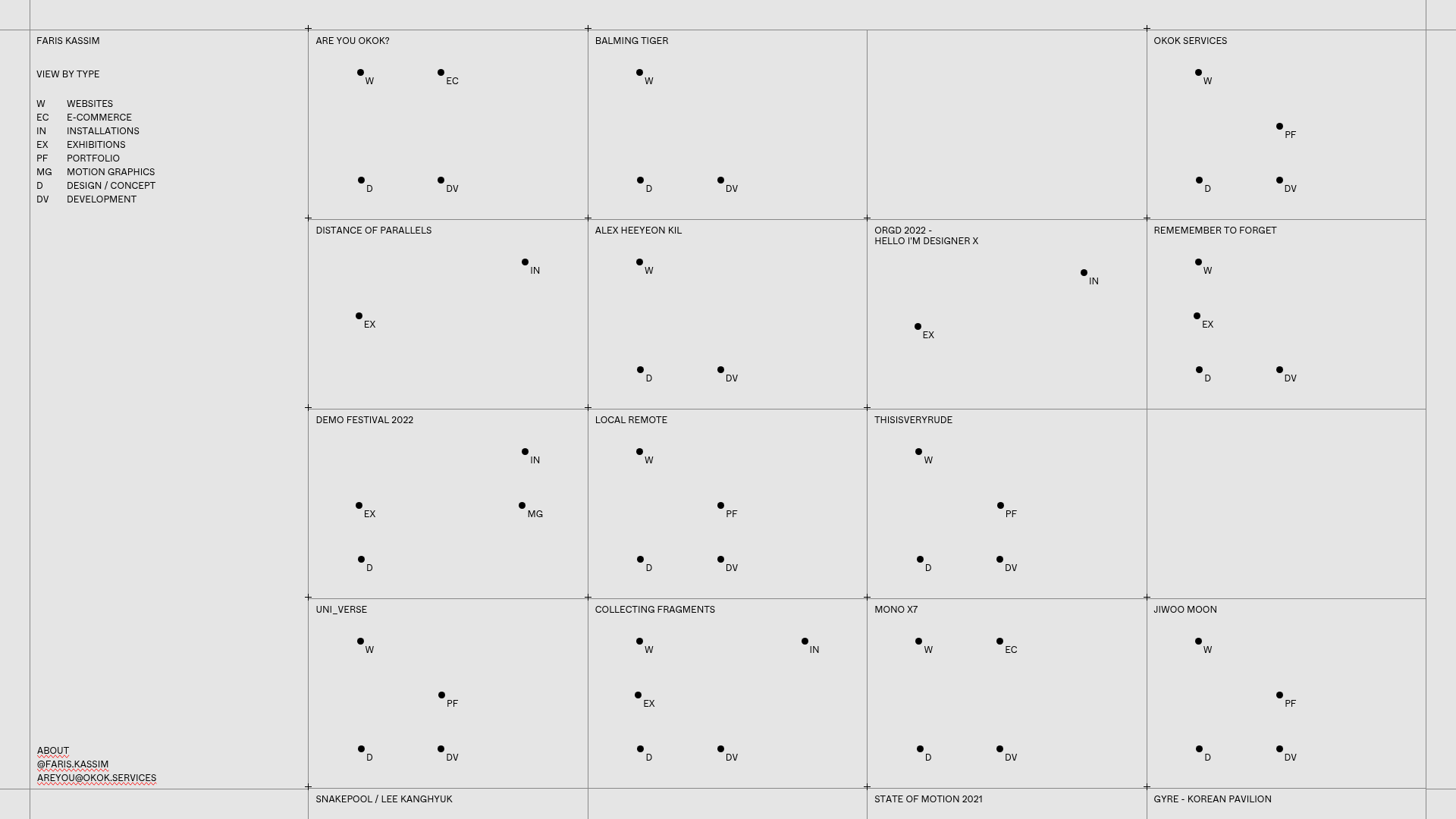 FARIS KASSIM

VIEW BY TYPE

W WEBSITES
EC E-COMMERCE
IN INSTALLATIONS
EX EXHIBITIONS
PF PORTFOLIO
MG MOTION GRAPHICS
D DESIGN / CONCEPT
DV DEVELOPMENT

ABOUT
@FARIS.KASSIM
AREYOU@OKOK.SERVICES

ARE YOU OKOK?
W EC
D DV

BALMING TIGER
W
D DV

OKOK SERVICES
W
PF
D DV

DISTANCE OF PARALLELS
IN
EX

ALEX HEEYEON KIL
W
D DV

ORGD 2022 -
HELLO I'M DESIGNER X
IN
EX

REMEMEMBER TO FORGET
W
EX
D DV

DEMO FESTIVAL 2022
IN
EX MG
D

LOCAL REMOTE
W
PF
D DV

THISISVERYRUDE
W
PF
D DV

UNI_VERSE
W
PF
D DV

COLLECTING FRAGMENTS
W IN
EX
D DV

MONO X7
W EC
D DV

JIWOO MOON
W
PF
D DV

SNAKEPOOL / LEE KANGHYUK

STATE OF MOTION 2021

GYRE - KOREAN PAVILION